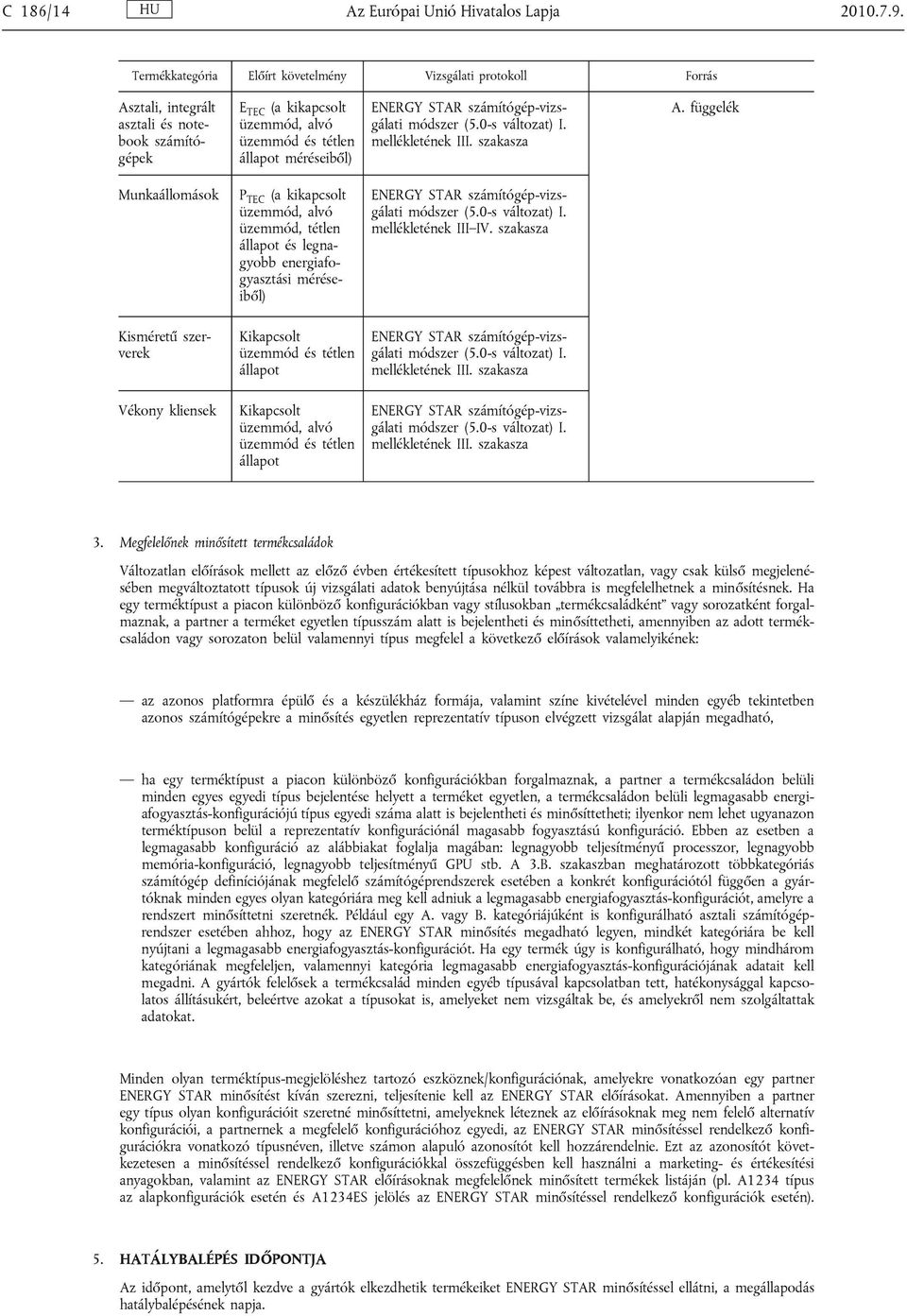 C 186/14 HU Az Európai Unió Hivatalos Lapja 2010.7.9.

| Termékkategória | Előírt követelmény | Vizsgálati protokoll | Forrás |
|---|---|---|---|
| Asztali, integrált asztali és notebook számítógépek | $E_{TEC}$ (a kikapcsolt üzemmód, alvó üzemmód és tétlen állapot méréseiből) | ENERGY STAR számítógép-vizsgálati módszer (5.0-s változat) I. mellékletének III. szakasza | A. függelék |
| Munkaállomások | $P_{TEC}$ (a kikapcsolt üzemmód, alvó üzemmód, tétlen állapot és legnagyobb energiafogyasztási méréseiből) | ENERGY STAR számítógép-vizsgálati módszer (5.0-s változat) I. mellékletének III–IV. szakasza | |
| Kisméretű szerverek | Kikapcsolt üzemmód és tétlen állapot | ENERGY STAR számítógép-vizsgálati módszer (5.0-s változat) I. mellékletének III. szakasza | |
| Vékony kliensek | Kikapcsolt üzemmód, alvó üzemmód és tétlen állapot | ENERGY STAR számítógép-vizsgálati módszer (5.0-s változat) I. mellékletének III. szakasza | |

3. Megfelelőnek minősített termékcsaládok

Változatlan előírások mellett az előző évben értékesített típusokhoz képest változatlan, vagy csak külső megjelenésében megváltoztatott típusok új vizsgálati adatok benyújtása nélkül továbbra is megfelelhetnek a minősítésnek. Ha egy terméktípust a piacon különböző konfigurációkban vagy stílusokban „termékcsaládként” vagy sorozatként forgalmaznak, a partner a terméket egyetlen típusszám alatt is bejelentheti és minősíttetheti, amennyiben az adott termékcsaládon vagy sorozaton belül valamennyi típus megfelel a következő előírások valamelyikének:

— az azonos platformra épülő és a készülékház formája, valamint színe kivételével minden egyéb tekintetben azonos számítógépekre a minősítés egyetlen reprezentatív típuson elvégzett vizsgálat alapján megadható,

— ha egy terméktípust a piacon különböző konfigurációkban forgalmaznak, a partner a termékcsaládon belüli minden egyes egyedi típus bejelentése helyett a terméket egyetlen, a termékcsaládon belüli legmagasabb energiafogyasztás-konfigurációjú típus egyedi száma alatt is bejelentheti és minősíttetheti; ilyenkor nem lehet ugyanazon terméktípuson belül a reprezentatív konfigurációnál magasabb fogyasztású konfiguráció. Ebben az esetben a legmagasabb konfiguráció az alábbiakat foglalja magában: legnagyobb teljesítményű processzor, legnagyobb memória-konfiguráció, legnagyobb teljesítményű GPU stb. A 3.B. szakaszban meghatározott többkategóriás számítógép definíciójának megfelelő számítógéprendszerek esetében a konkrét konfigurációtól függően a gyártóknak minden egyes olyan kategóriára meg kell adniuk a legmagasabb energiafogyasztás-konfigurációt, amelyre a rendszert minősíttetni szeretnék. Például egy A. vagy B. kategóriájúként is konfigurálható asztali számítógéprendszer esetében ahhoz, hogy az ENERGY STAR minősítés megadható legyen, mindkét kategóriára be kell nyújtani a legmagasabb energiafogyasztás-konfigurációt. Ha egy termék úgy is konfigurálható, hogy mindhárom kategóriának megfeleljen, valamennyi kategória legmagasabb energiafogyasztás-konfigurációjának adatait kell megadni. A gyártók felelősek a termékcsalád minden egyéb típusával kapcsolatban tett, hatékonysággal kapcsolatos állításukért, beleértve azokat a típusokat is, amelyeket nem vizsgáltak be, és amelyekről nem szolgáltattak adatokat.

Minden olyan terméktípus-megjelöléshez tartozó eszköznek/konfigurációnak, amelyekre vonatkozóan egy partner ENERGY STAR minősítést kíván szerezni, teljesítenie kell az ENERGY STAR előírásokat. Amennyiben a partner egy típus olyan konfigurációit szeretné minősíttetni, amelyeknek léteznek az előírásoknak meg nem felelő alternatív konfigurációi, a partnernek a megfelelő konfigurációhoz egyedi, az ENERGY STAR minősítéssel rendelkező konfigurációkra vonatkozó típusnéven, illetve számon alapuló azonosítót kell hozzárendelnie. Ezt az azonosítót következetesen a minősítéssel rendelkező konfigurációkkal összefüggésben kell használni a marketing- és értékesítési anyagokban, valamint az ENERGY STAR előírásoknak megfelelőnek minősített termékek listáján (pl. A1234 típus az alapkonfigurációk esetén és A1234ES jelölés az ENERGY STAR minősítéssel rendelkező konfigurációk esetén).

5. HATÁLYBALÉPÉS IDŐPONTJA

Az időpont, amelytől kezdve a gyártók elkezdhetik termékeiket ENERGY STAR minősítéssel ellátni, a megállapodás hatálybalépésének napja.